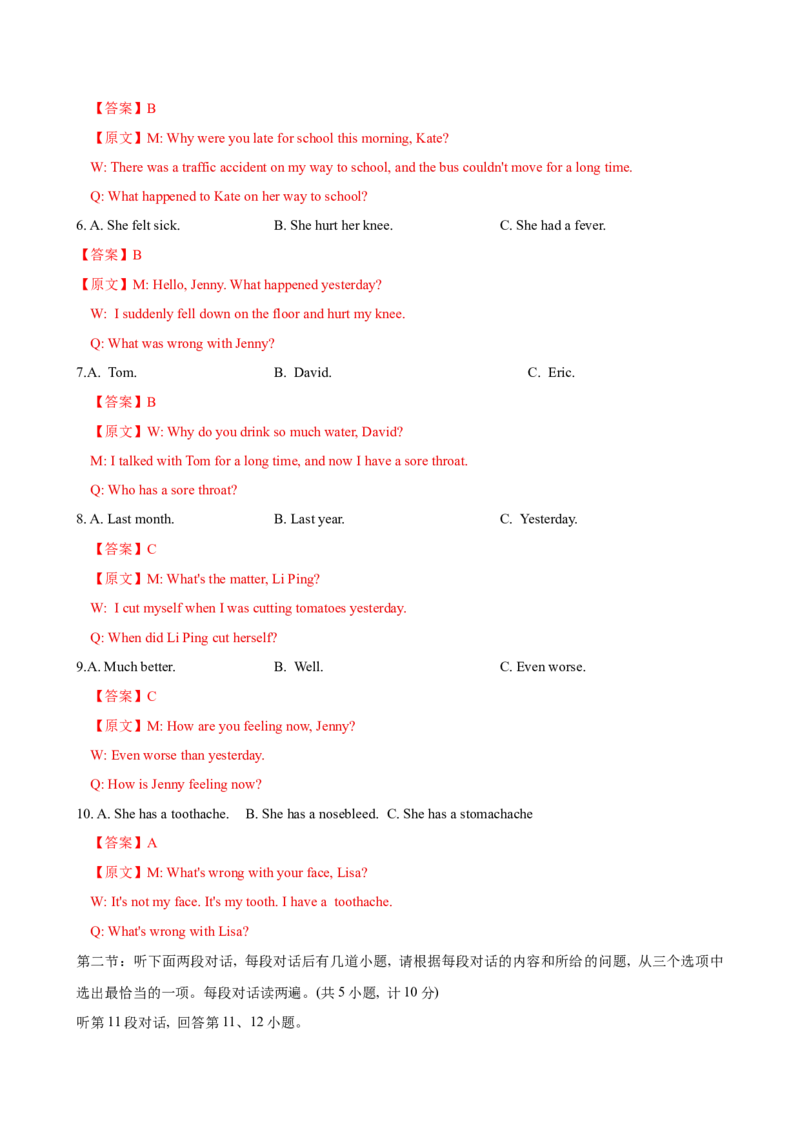 【答案】B

【原文】M: Why were you late for school this morning, Kate?

W: There was a traffic accident on my way to school, and the bus couldn't move for a long time.

Q: What happened to Kate on her way to school?

6. A. She felt sick.　　B. She hurt her knee.　　C. She had a fever.

【答案】B

【原文】M: Hello, Jenny. What happened yesterday?

W: I suddenly fell down on the floor and hurt my knee.

Q: What was wrong with Jenny?

7.A. Tom.　　B. David.　　C. Eric.

【答案】B

【原文】W: Why do you drink so much water, David?

M: I talked with Tom for a long time, and now I have a sore throat.

Q: Who has a sore throat?

8. A. Last month.　　B. Last year.　　C. Yesterday.

【答案】C

【原文】M: What's the matter, Li Ping?

W: I cut myself when I was cutting tomatoes yesterday.

Q: When did Li Ping cut herself?

9.A. Much better.　　B. Well.　　C. Even worse.

【答案】C

【原文】M: How are you feeling now, Jenny?

W: Even worse than yesterday.

Q: How is Jenny feeling now?

10. A. She has a toothache.　B. She has a nosebleed.　C. She has a stomachache

【答案】A

【原文】M: What's wrong with your face, Lisa?

W: It's not my face. It's my tooth. I have a toothache.

Q: What's wrong with Lisa?

第二节：听下面两段对话，每段对话后有几道小题，请根据每段对话的内容和所给的问题，从三个选项中选出最恰当的一项。每段对话读两遍。(共 5 小题，计 10 分)

听第 11 段对话，回答第 11、12 小题。